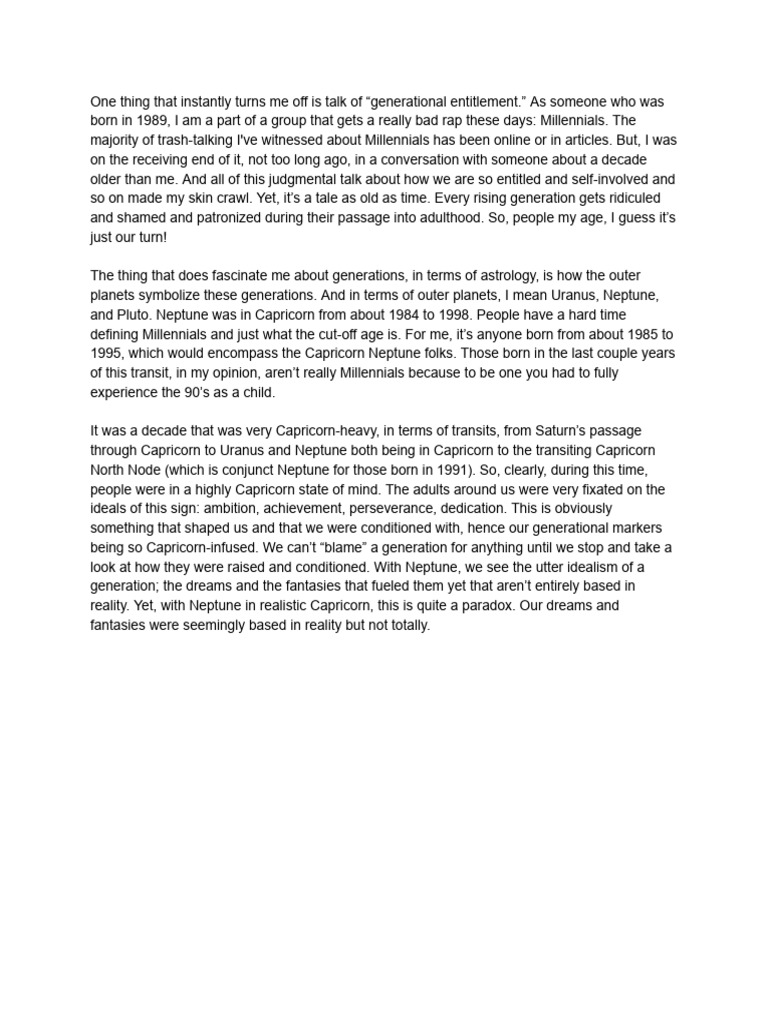 One thing that instantly turns me off is talk of “generational entitlement.” As someone who was born in 1989, I am a part of a group that gets a really bad rap these days: Millennials. The majority of trash-talking I've witnessed about Millennials has been online or in articles. But, I was on the receiving end of it, not too long ago, in a conversation with someone about a decade older than me. And all of this judgmental talk about how we are so entitled and self-involved and so on made my skin crawl. Yet, it’s a tale as old as time. Every rising generation gets ridiculed and shamed and patronized during their passage into adulthood. So, people my age, I guess it’s just our turn!

The thing that does fascinate me about generations, in terms of astrology, is how the outer planets symbolize these generations. And in terms of outer planets, I mean Uranus, Neptune, and Pluto. Neptune was in Capricorn from about 1984 to 1998. People have a hard time defining Millennials and just what the cut-off age is. For me, it’s anyone born from about 1985 to 1995, which would encompass the Capricorn Neptune folks. Those born in the last couple years of this transit, in my opinion, aren’t really Millennials because to be one you had to fully experience the 90’s as a child.

It was a decade that was very Capricorn-heavy, in terms of transits, from Saturn’s passage through Capricorn to Uranus and Neptune both being in Capricorn to the transiting Capricorn North Node (which is conjunct Neptune for those born in 1991). So, clearly, during this time, people were in a highly Capricorn state of mind. The adults around us were very fixated on the ideals of this sign: ambition, achievement, perseverance, dedication. This is obviously something that shaped us and that we were conditioned with, hence our generational markers being so Capricorn-infused. We can’t “blame” a generation for anything until we stop and take a look at how they were raised and conditioned. With Neptune, we see the utter idealism of a generation; the dreams and the fantasies that fueled them yet that aren’t entirely based in reality. Yet, with Neptune in realistic Capricorn, this is quite a paradox. Our dreams and fantasies were seemingly based in reality but not totally.